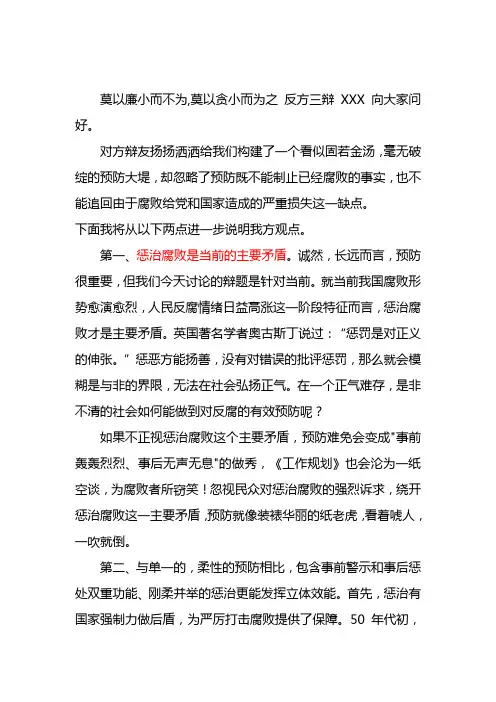 莫以廉小而不为,莫以贪小而为之 反方三辩 XXX 向大家问好。

对方辩友扬扬洒洒给我们构建了一个看似固若金汤，毫无破绽的预防大堤，却忽略了预防既不能制止已经腐败的事实，也不能追回由于腐败给党和国家造成的严重损失这一缺点。
下面我将从以下两点进一步说明我方观点。

第一、惩治腐败是当前的主要矛盾。诚然，长远而言，预防很重要，但我们今天讨论的辩题是针对当前。就当前我国腐败形势愈演愈烈，人民反腐情绪日益高涨这一阶段特征而言，惩治腐败才是主要矛盾。英国著名学者奥古斯丁说过：“惩罚是对正义的伸张。”惩恶方能扬善，没有对错误的批评惩罚，那么就会模糊是与非的界限，无法在社会弘扬正气。在一个正气难存，是非不清的社会如何能做到对反腐的有效预防呢？

如果不正视惩治腐败这个主要矛盾，预防难免会变成"事前轰轰烈烈、事后无声无息"的做秀，《工作规划》也会沦为一纸空谈，为腐败者所窃笑！忽视民众对惩治腐败的强烈诉求，绕开惩治腐败这一主要矛盾，预防就像装裱华丽的纸老虎，看着唬人，一吹就倒。

第二、与单一的，柔性的预防相比，包含事前警示和事后惩处双重功能、刚柔并举的惩治更能发挥立体效能。首先，惩治有国家强制力做后盾，为严厉打击腐败提供了保障。50 年代初，